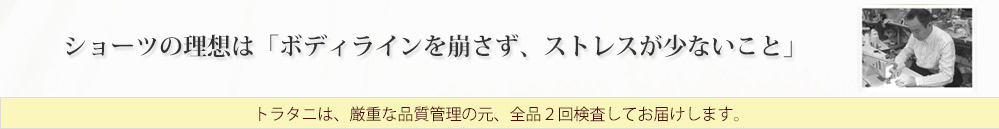 ショーツの理想は「ボディラインを崩さず、ストレスが少ないこと」

トラタニは、厳重な品質管理の元、全品２回検査してお届けします。